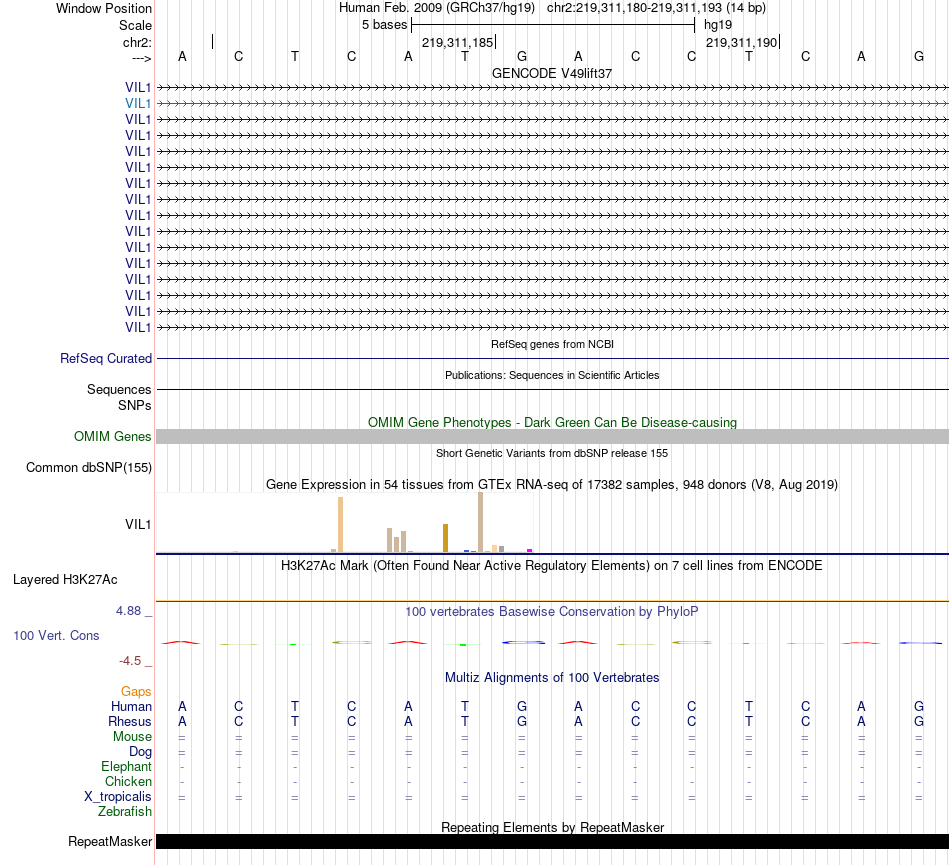 Window Position Human Feb. 2009 (GRCh37/hg19) chr2:219,311,180-219,311,193 (14 bp)
Scale 5 bases hg19
chr2: 219,311,185 219,311,190
---> A C T C A T G A C C T C A G
GENCODE V49lift37
VIL1
VIL1
VIL1
VIL1
VIL1
VIL1
VIL1
VIL1
VIL1
VIL1
VIL1
VIL1
VIL1
VIL1
VIL1
VIL1
RefSeq genes from NCBI
RefSeq Curated
Publications: Sequences in Scientific Articles
Sequences
SNPs
OMIM Gene Phenotypes - Dark Green Can Be Disease-causing
OMIM Genes
Short Genetic Variants from dbSNP release 155
Common dbSNP(155)
Gene Expression in 54 tissues from GTEx RNA-seq of 17382 samples, 948 donors (V8, Aug 2019)
VIL1
H3K27Ac Mark (Often Found Near Active Regulatory Elements) on 7 cell lines from ENCODE
Layered H3K27Ac
4.88 _ 100 vertebrates Basewise Conservation by PhyloP
100 Vert. Cons
-4.5 _
Multiz Alignments of 100 Vertebrates
Gaps
Human A C T C A T G A C C T C A G
Rhesus A C T C A T G A C C T C A G
Mouse = = = = = = = = = = = = = =
Dog = = = = = = = = = = = = = =
Elephant - - - - - - - - - - - - - -
Chicken - - - - - - - - - - - - - -
X_tropicalis = = = = = = = = = = = = = =
Zebrafish
Repeating Elements by RepeatMasker
RepeatMasker